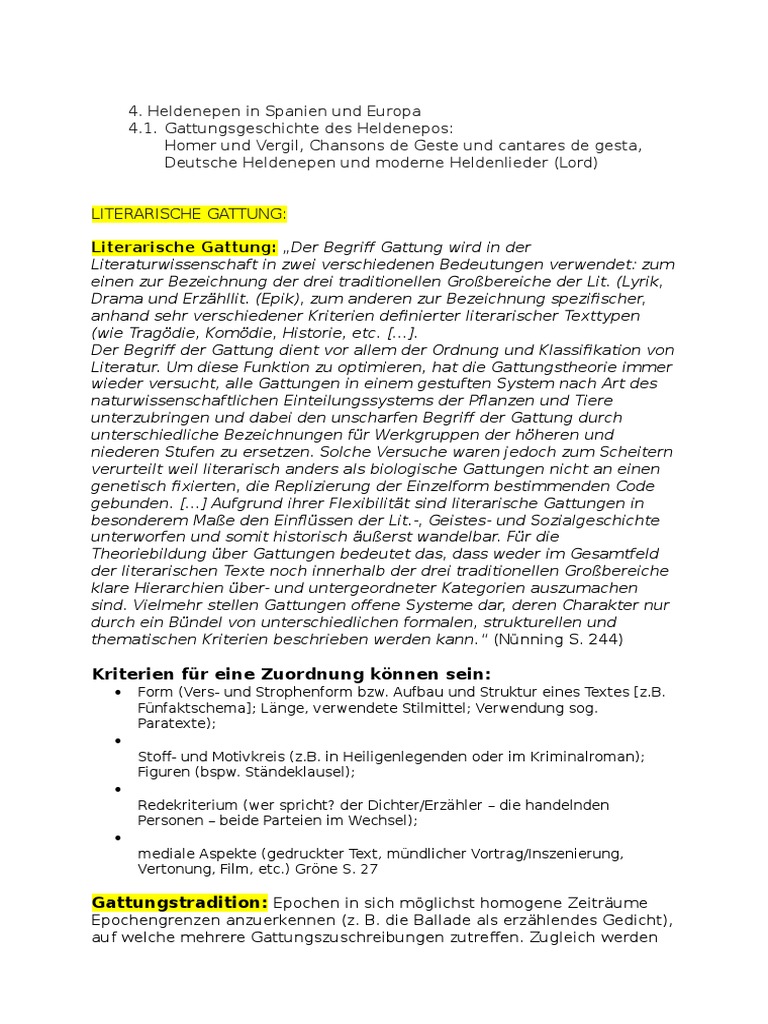 4. Heldenepen in Spanien und Europa
4.1. Gattungsgeschichte des Heldenepos:
Homer und Vergil, Chansons de Geste und cantares de gesta, Deutsche Heldenepen und moderne Heldenlieder (Lord)

LITERARISCHE GATTUNG:

Literarische Gattung: „Der Begriff Gattung wird in der Literaturwissenschaft in zwei verschiedenen Bedeutungen verwendet: zum einen zur Bezeichnung der drei traditionellen Großbereiche der Lit. (Lyrik, Drama und Erzähllit. (Epik), zum anderen zur Bezeichnung spezifischer, anhand sehr verschiedener Kriterien definierter literarischer Texttypen (wie Tragödie, Komödie, Historie, etc. [...].
Der Begriff der Gattung dient vor allem der Ordnung und Klassifikation von Literatur. Um diese Funktion zu optimieren, hat die Gattungstheorie immer wieder versucht, alle Gattungen in einem gestuften System nach Art des naturwissenschaftlichen Einteilungssystems der Pflanzen und Tiere unterzubringen und dabei den unscharfen Begriff der Gattung durch unterschiedliche Bezeichnungen für Werkgruppen der höheren und niederen Stufen zu ersetzen. Solche Versuche waren jedoch zum Scheitern verurteilt weil literarisch anders als biologische Gattungen nicht an einen genetisch fixierten, die Replizierung der Einzelform bestimmenden Code gebunden. [...] Aufgrund ihrer Flexibilität sind literarische Gattungen in besonderem Maße den Einflüssen der Lit.-, Geistes- und Sozialgeschichte unterworfen und somit historisch äußerst wandelbar. Für die Theoriebildung über Gattungen bedeutet das, dass weder im Gesamtfeld der literarischen Texte noch innerhalb der drei traditionellen Großbereiche klare Hierarchien über- und untergeordneter Kategorien auszumachen sind. Vielmehr stellen Gattungen offene Systeme dar, deren Charakter nur durch ein Bündel von unterschiedlichen formalen, strukturellen und thematischen Kriterien beschrieben werden kann." (Nünning S. 244)

Kriterien für eine Zuordnung können sein:
• Form (Vers- und Strophenform bzw. Aufbau und Struktur eines Textes [z.B. Fünfaktschema]; Länge, verwendete Stilmittel; Verwendung sog. Paratexte);
•
Stoff- und Motivkreis (z.B. in Heiligenlegenden oder im Kriminalroman); Figuren (bspw. Ständeklausel);
•
Redekriterium (wer spricht? der Dichter/Erzähler – die handelnden Personen – beide Parteien im Wechsel);
•
mediale Aspekte (gedruckter Text, mündlicher Vortrag/Inszenierung, Vertonung, Film, etc.) Gröne S. 27

Gattungstradition: Epochen in sich möglichst homogene Zeiträume Epochengrenzen anzuerkennen (z. B. die Ballade als erzählendes Gedicht), auf welche mehrere Gattungszuschreibungen zutreffen. Zugleich werden